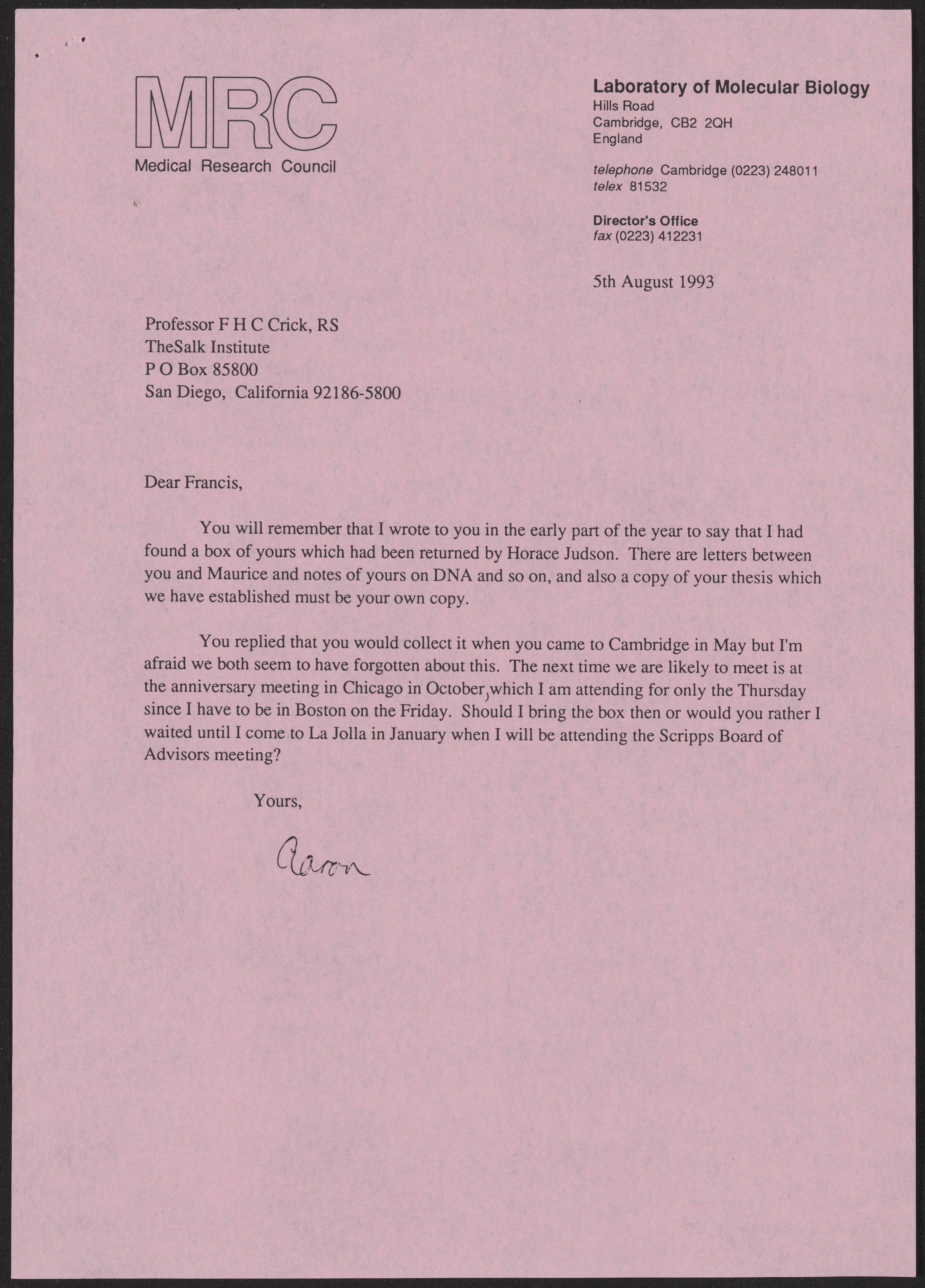 MRC
Medical Research Council

Laboratory of Molecular Biology
Hills Road
Cambridge, CB2 2QH
England

telephone Cambridge (0223) 248011
telex 81532

Director's Office
fax (0223) 412231

5th August 1993

Professor F H C Crick, RS
TheSalk Institute
P O Box 85800
San Diego, California 92186-5800

Dear Francis,

You will remember that I wrote to you in the early part of the year to say that I had found a box of yours which had been returned by Horace Judson. There are letters between you and Maurice and notes of yours on DNA and so on, and also a copy of your thesis which we have established must be your own copy.

You replied that you would collect it when you came to Cambridge in May but I'm afraid we both seem to have forgotten about this. The next time we are likely to meet is at the anniversary meeting in Chicago in October, which I am attending for only the Thursday since I have to be in Boston on the Friday. Should I bring the box then or would you rather I waited until I come to La Jolla in January when I will be attending the Scripps Board of Advisors meeting?

Yours,

Aaron